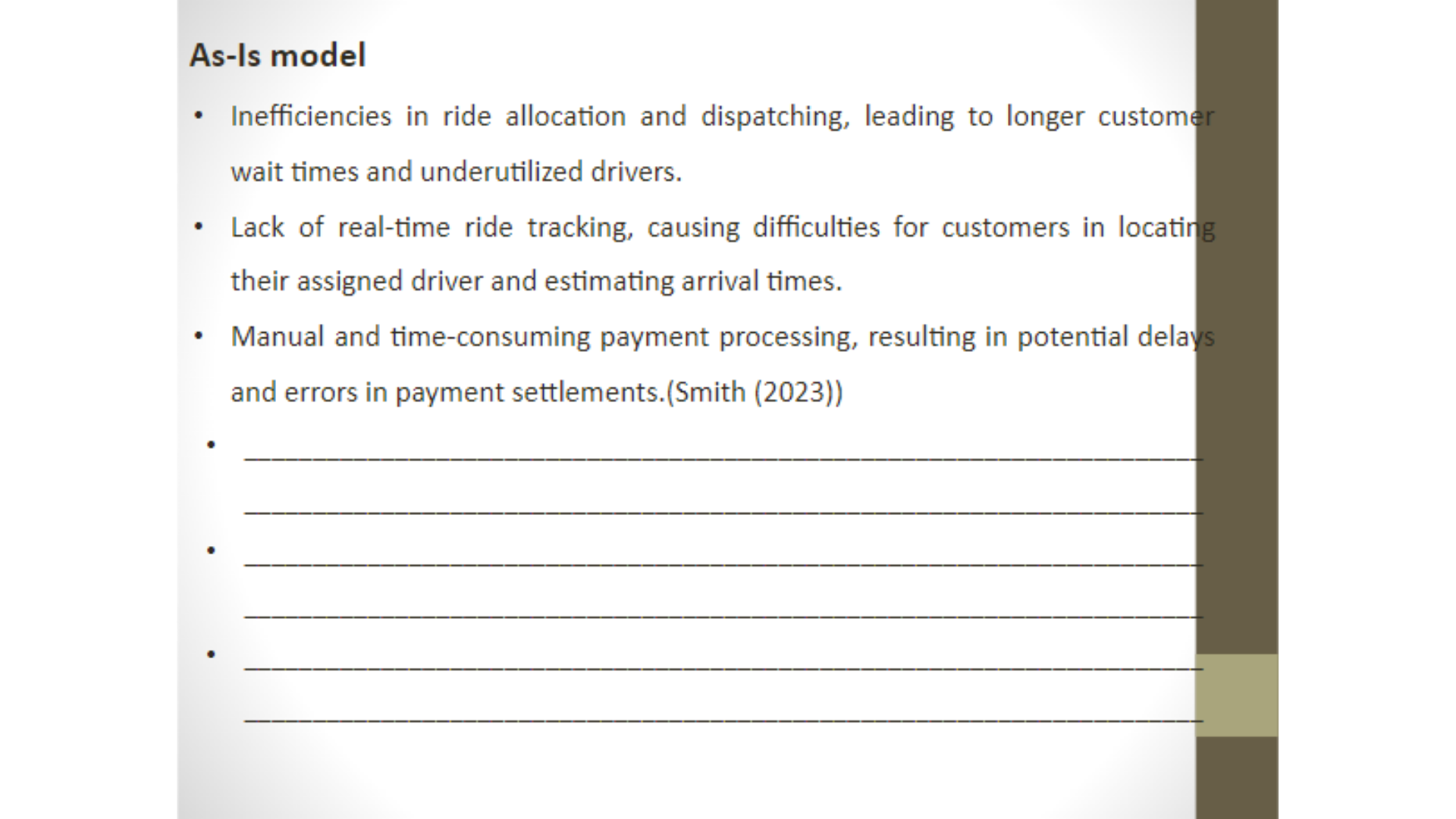 As-Is model

• Inefficiencies in ride allocation and dispatching, leading to longer customer wait times and underutilized drivers.

• Lack of real-time ride tracking, causing difficulties for customers in locating their assigned driver and estimating arrival times.

• Manual and time-consuming payment processing, resulting in potential delays and errors in payment settlements.(Smith (2023))

• ____

____

• ____

____

• ____

____